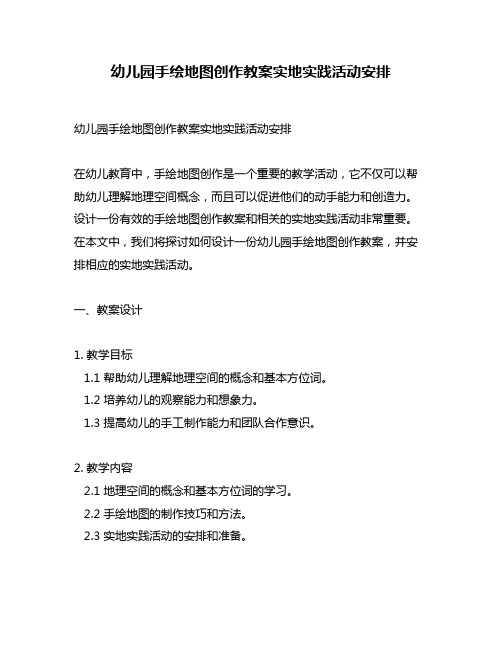 幼儿园手绘地图创作教案实地实践活动安排

幼儿园手绘地图创作教案实地实践活动安排

在幼儿教育中，手绘地图创作是一个重要的教学活动，它不仅可以帮助幼儿理解地理空间概念，而且可以促进他们的动手能力和创造力。设计一份有效的手绘地图创作教案和相关的实地实践活动非常重要。在本文中，我们将探讨如何设计一份幼儿园手绘地图创作教案，并安排相应的实地实践活动。

一、教案设计

1. 教学目标
1.1 帮助幼儿理解地理空间的概念和基本方位词。
1.2 培养幼儿的观察能力和想象力。
1.3 提高幼儿的手工制作能力和团队合作意识。

2. 教学内容
2.1 地理空间的概念和基本方位词的学习。
2.2 手绘地图的制作技巧和方法。
2.3 实地实践活动的安排和准备。